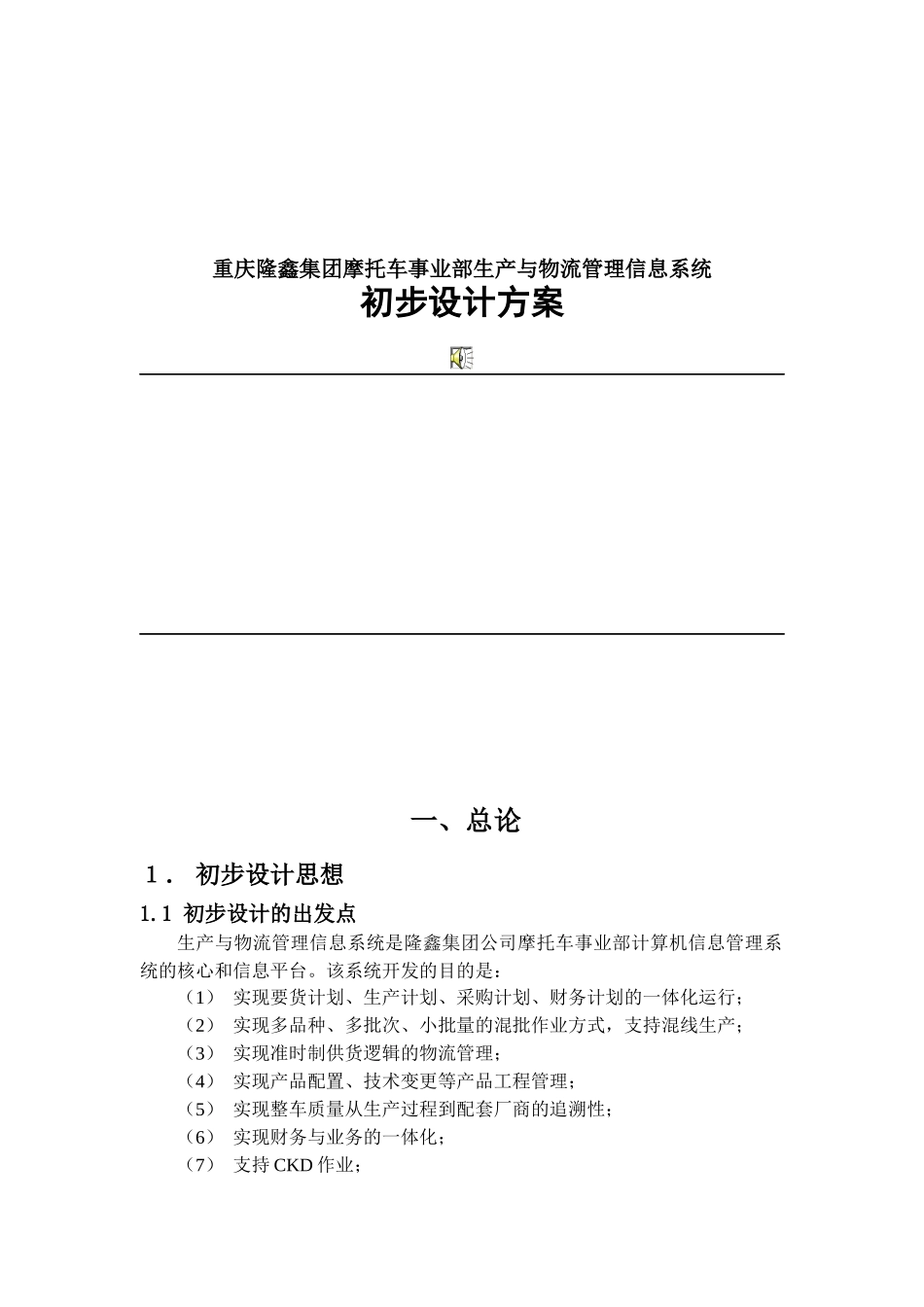 重庆隆鑫集团摩托车事业部生产与物流管理信息系统

初步设计方案

一、总论

1． 初步设计思想

1.1 初步设计的出发点

生产与物流管理信息系统是隆鑫集团公司摩托车事业部计算机信息管理系统的核心和信息平台。该系统开发的目的是：

（1） 实现要货计划、生产计划、采购计划、财务计划的一体化运行；

（2） 实现多品种、多批次、小批量的混批作业方式，支持混线生产；

（3） 实现准时制供货逻辑的物流管理；

（4） 实现产品配置、技术变更等产品工程管理；

（5） 实现整车质量从生产过程到配套厂商的追溯性；

（6） 实现财务与业务的一体化；

（7） 支持 CKD 作业；